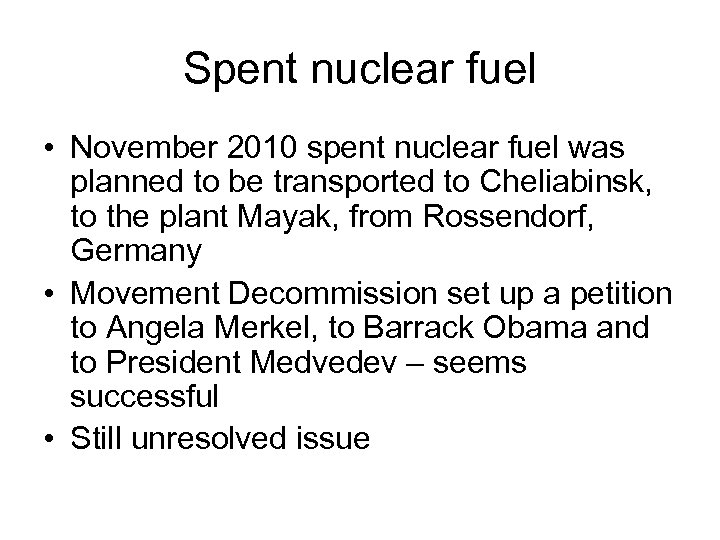 Spent nuclear fuel

• November 2010 spent nuclear fuel was planned to be transported to Cheliabinsk, to the plant Mayak, from Rossendorf, Germany
• Movement Decommission set up a petition to Angela Merkel, to Barrack Obama and to President Medvedev – seems successful
• Still unresolved issue